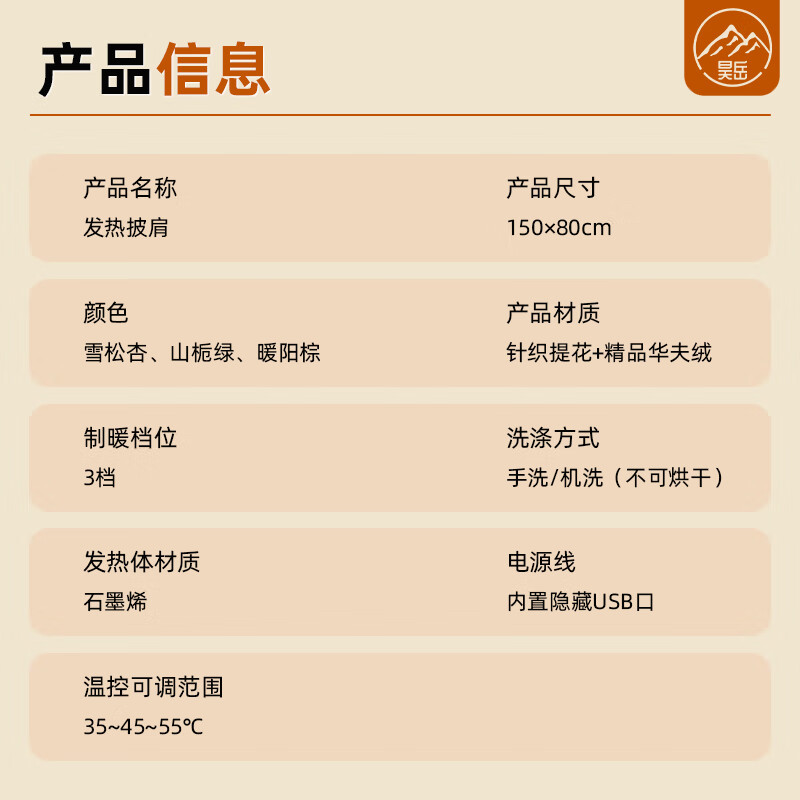 产品信息

昊岳

产品名称
发热披肩

产品尺寸
150×80cm

颜色
雪松杏、山栀绿、暖阳棕

产品材质
针织提花+精品华夫绒

制暖档位
3档

洗涤方式
手洗/机洗（不可烘干）

发热体材质
石墨烯

电源线
内置隐藏USB口

温控可调范围
35~45~55℃